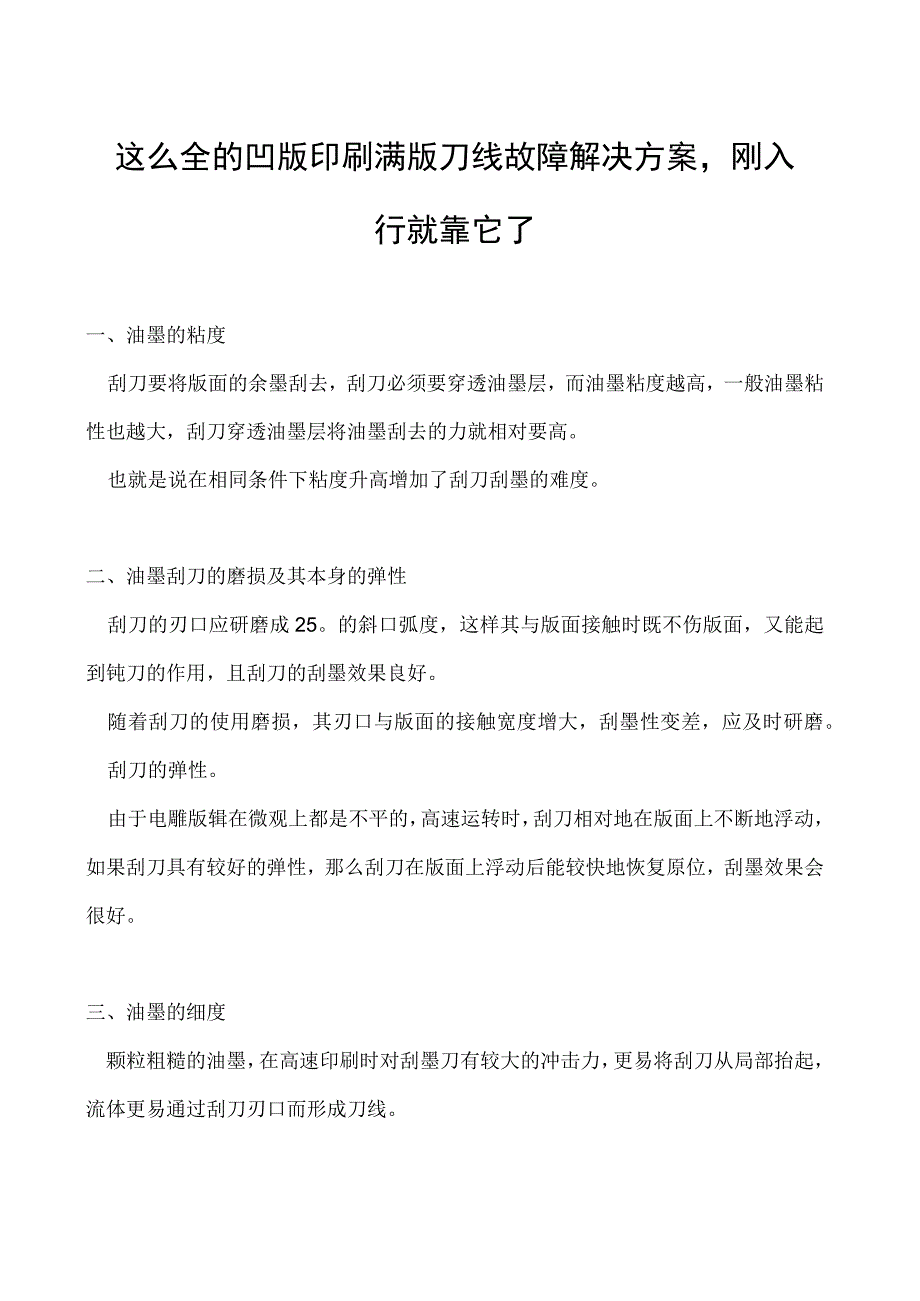 这么全的凹版印刷满版刀线故障解决方案，刚入行就靠它了

一、油墨的粘度

刮刀要将版面的余墨刮去，刮刀必须要穿透油墨层，而油墨粘度越高，一般油墨粘性也越大，刮刀穿透油墨层将油墨刮去的力就相对要高。

也就是说在相同条件下粘度升高增加了刮刀刮墨的难度。

二、油墨刮刀的磨损及其本身的弹性

刮刀的刃口应研磨成25。的斜口弧度，这样其与版面接触时既不伤版面，又能起到钝刀的作用，且刮刀的刮墨效果良好。

随着刮刀的使用磨损，其刃口与版面的接触宽度增大，刮墨性变差，应及时研磨。

刮刀的弹性。

由于电雕版辑在微观上都是不平的，高速运转时，刮刀相对地在版面上不断地浮动，如果刮刀具有较好的弹性，那么刮刀在版面上浮动后能较快地恢复原位，刮墨效果会很好。

三、油墨的细度

颗粒粗糙的油墨，在高速印刷时对刮墨刀有较大的冲击力，更易将刮刀从局部抬起，流体更易通过刮刀刃口而形成刀线。